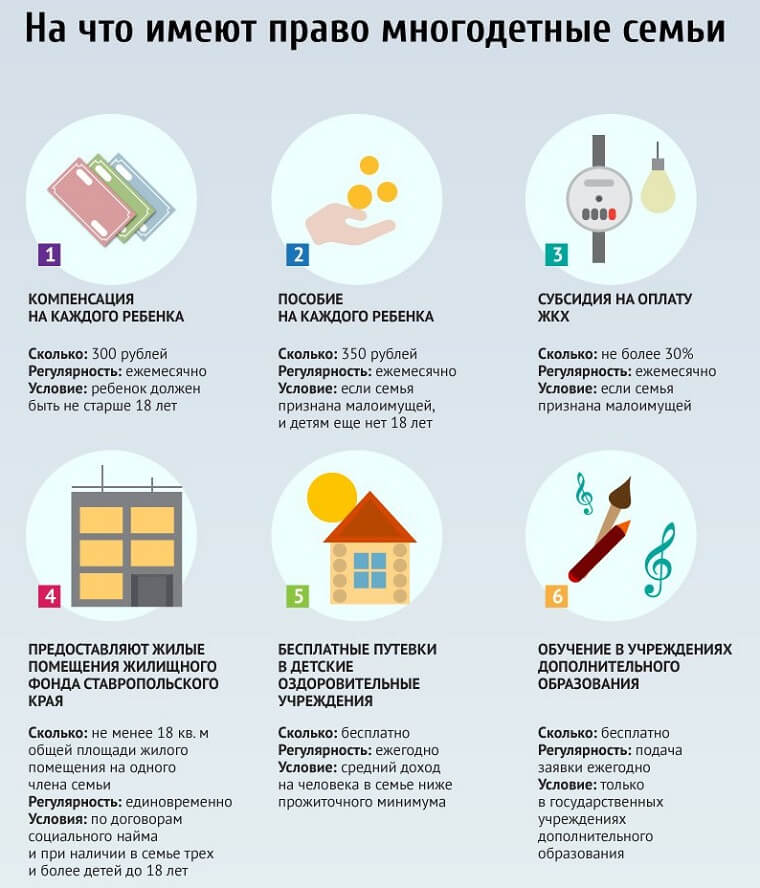 На что имеют право многодетные семьи

1

КОМПЕНСАЦИЯ НА КАЖДОГО РЕБЕНКА

Сколько: 300 рублей
Регулярность: ежемесячно
Условие: ребенок должен быть не старше 18 лет

2

ПОСОБИЕ НА КАЖДОГО РЕБЕНКА

Сколько: 350 рублей
Регулярность: ежемесячно
Условие: если семья признана малоимущей, и детям еще нет 18 лет

3

СУБСИДИЯ НА ОПЛАТУ ЖКХ

Сколько: не более 30%
Регулярность: ежемесячно
Условие: если семья признана малоимущей

4

ПРЕДОСТАВЛЯЮТ ЖИЛЫЕ ПОМЕЩЕНИЯ ЖИЛИЩНОГО ФОНДА СТАВРОПОЛЬСКОГО КРАЯ

Сколько: не менее 18 кв. м общей площади жилого помещения на одного члена семьи
Регулярность: единовременно
Условия: по договорам социального найма и при наличии в семье трех и более детей до 18 лет

5

БЕСПЛАТНЫЕ ПУТЕВКИ В ДЕТСКИЕ ОЗДОРОВИТЕЛЬНЫЕ УЧРЕЖДЕНИЯ

Сколько: бесплатно
Регулярность: ежегодно
Условие: средний доход на человека в семье ниже прожиточного минимума

6

ОБУЧЕНИЕ В УЧРЕЖДЕНИЯХ ДОПОЛНИТЕЛЬНОГО ОБРАЗОВАНИЯ

Сколько: бесплатно
Регулярность: подача заявки ежегодно
Условие: только в государственных учреждениях дополнительного образования